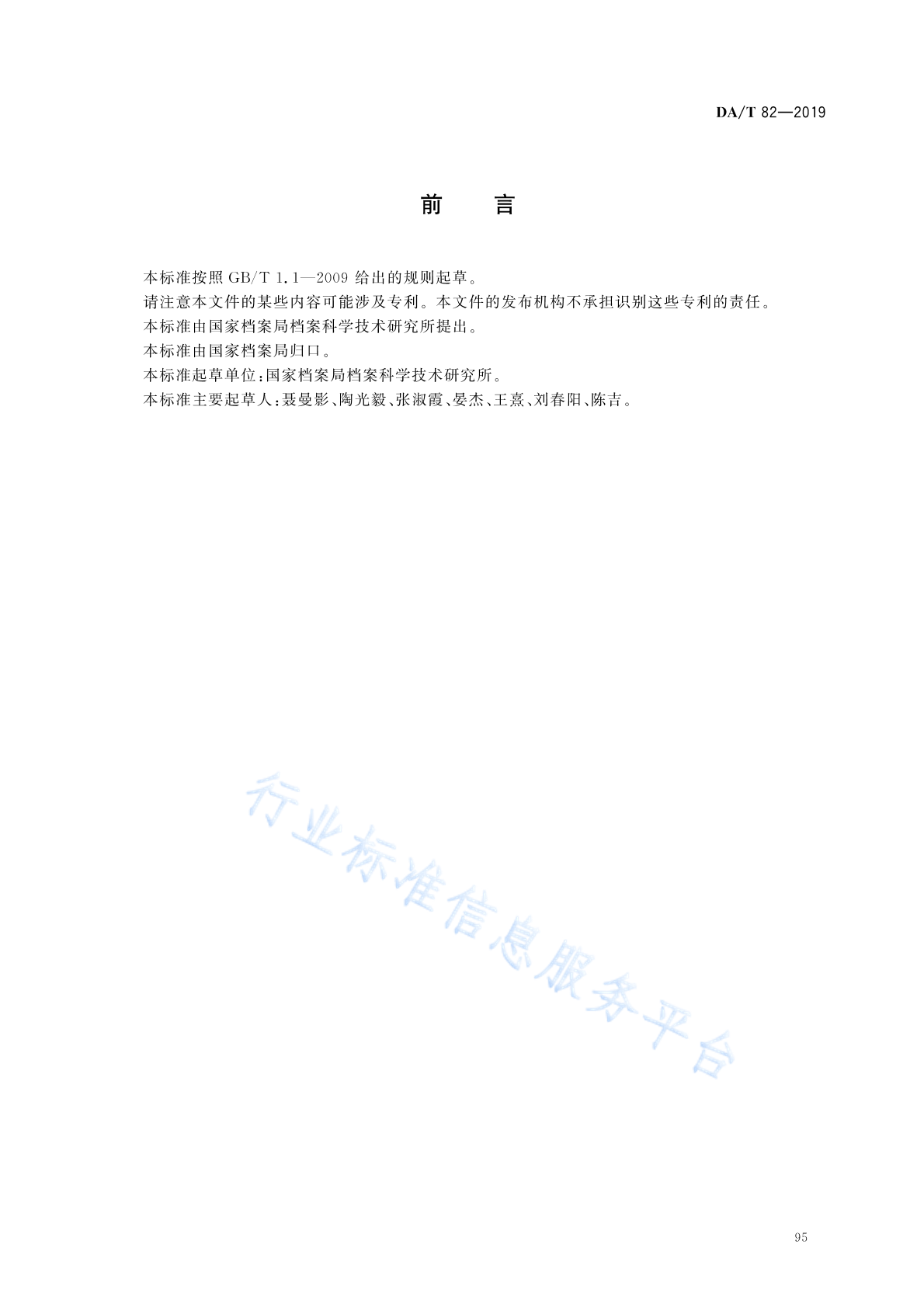 DA/T 82—2019

前　言

本标准按照 GB/T 1.1—2009 给出的规则起草。

请注意本文件的某些内容可能涉及专利。本文件的发布机构不承担识别这些专利的责任。

本标准由国家档案局档案科学技术研究所提出。

本标准由国家档案局归口。

本标准起草单位：国家档案局档案科学技术研究所。

本标准主要起草人：聂曼影、陶光毅、张淑霞、晏杰、王熹、刘春阳、陈吉。

行业标准信息服务平台

95